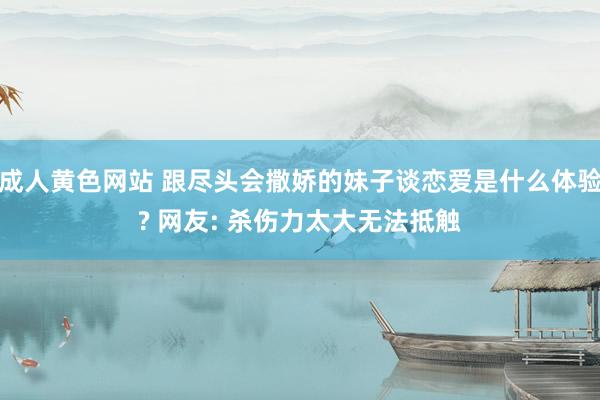 成人黄色网站 跟尽头会撒娇的妹子谈恋爱是什么体验? 网友: 杀伤力太大无法抵触